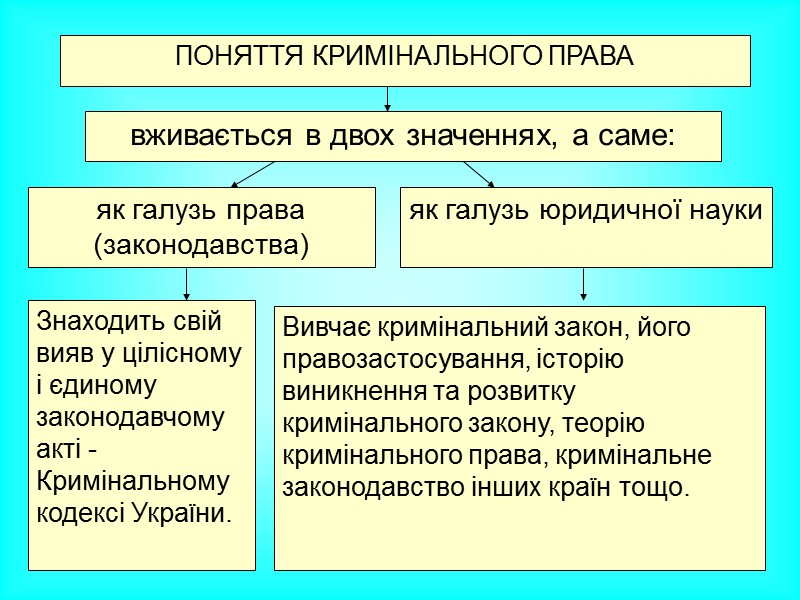 ПОНЯТТЯ КРИМІНАЛЬНОГО ПРАВА

вживається в двох значеннях, а саме:

як галузь права (законодавства)

як галузь юридичної науки

Знаходить свій вияв у цілісному і єдиному законодавчому акті - Кримінальному кодексі України.

Вивчає кримінальний закон, його правозастосування, історію виникнення та розвитку кримінального закону, теорію кримінального права, кримінальне законодавство інших країн тощо.